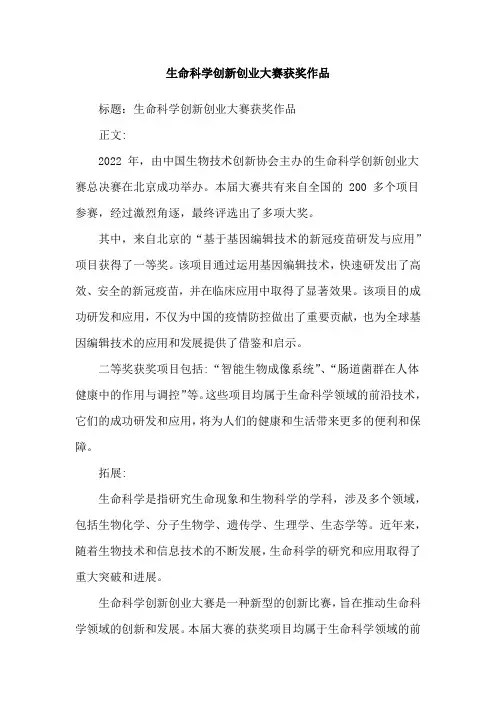 生命科学创新创业大赛获奖作品

标题：生命科学创新创业大赛获奖作品

正文：

2022 年，由中国生物技术创新协会主办的生命科学创新创业大赛总决赛在北京成功举办。本届大赛共有来自全国的 200 多个项目参赛，经过激烈角逐，最终评选出了多项大奖。

其中，来自北京的“基于基因编辑技术的新冠疫苗研发与应用”项目获得了一等奖。该项目通过运用基因编辑技术，快速研发出了高效、安全的新冠疫苗，并在临床应用中取得了显著效果。该项目的成功研发和应用，不仅为中国的疫情防控做出了重要贡献，也为全球基因编辑技术的应用和发展提供了借鉴和启示。

二等奖获奖项目包括：“智能生物成像系统”、“肠道菌群在人体健康中的作用与调控”等。这些项目均属于生命科学领域的前沿技术，它们的成功研发和应用，将为人们的健康和生活带来更多的便利和保障。

拓展：

生命科学是指研究生命现象和生物科学的学科，涉及多个领域，包括生物化学、分子生物学、遗传学、生理学、生态学等。近年来，随着生物技术和信息技术的不断发展，生命科学的研究和应用取得了重大突破和进展。

生命科学创新创业大赛是一种新型的创新比赛，旨在推动生命科学领域的创新和发展。本届大赛的获奖项目均属于生命科学领域的前